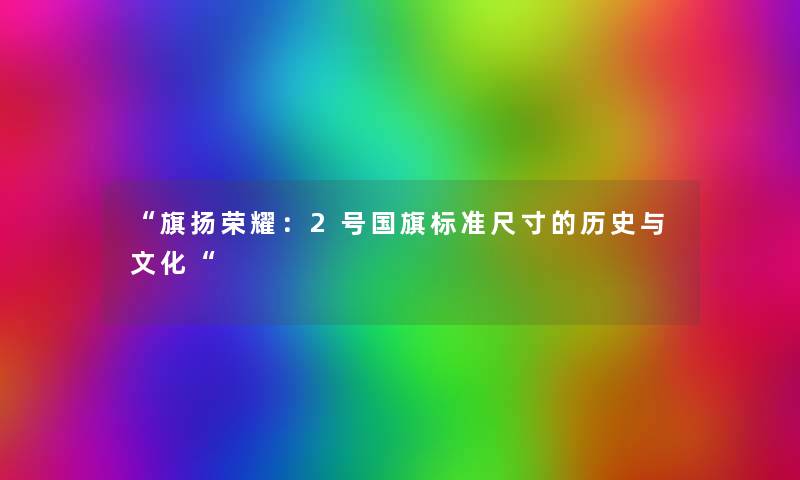 “旗扬荣耀：2号国旗标准尺寸的历史与文化“